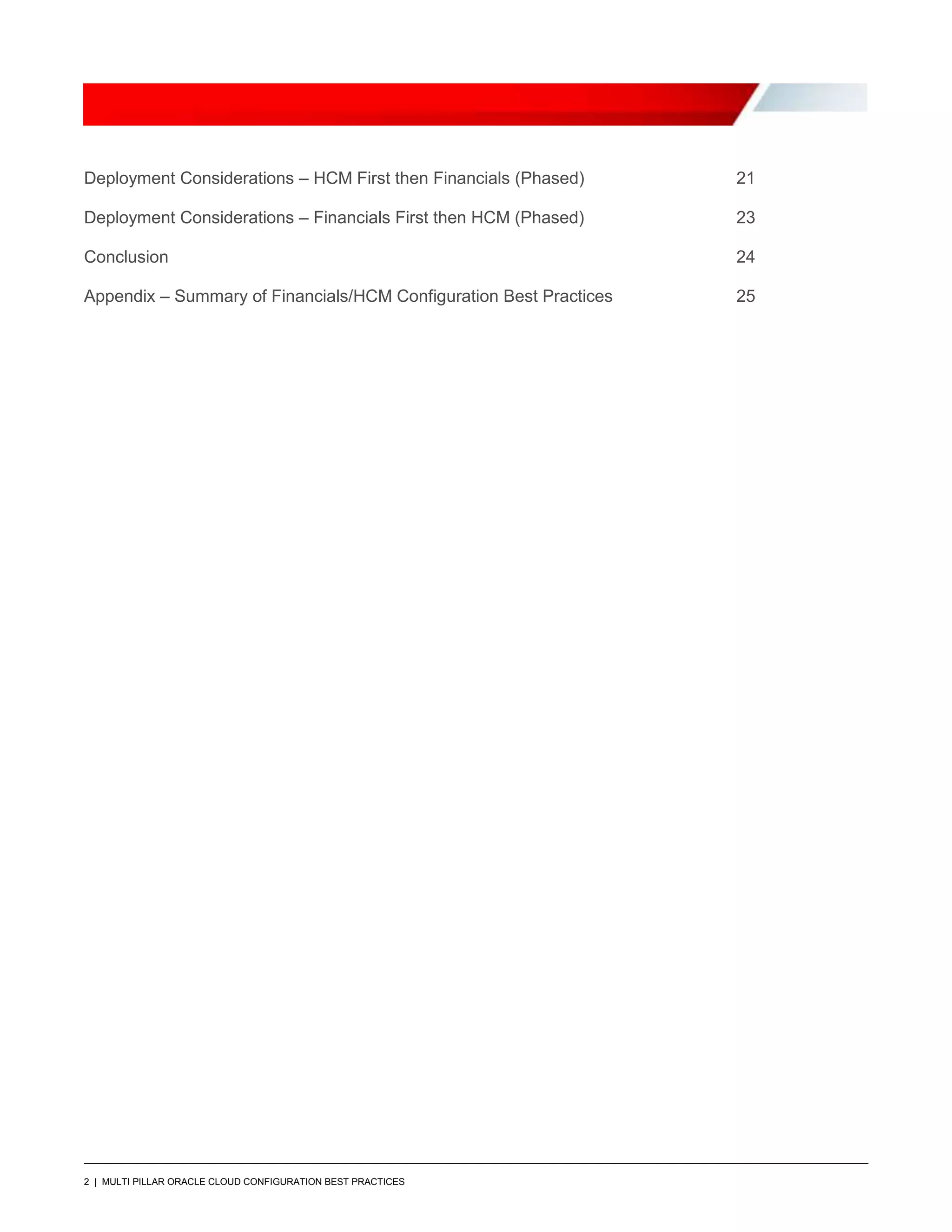 Deployment Considerations – HCM First then Financials (Phased) 21

Deployment Considerations – Financials First then HCM (Phased) 23

Conclusion 24

Appendix – Summary of Financials/HCM Configuration Best Practices 25

2 | MULTI PILLAR ORACLE CLOUD CONFIGURATION BEST PRACTICES